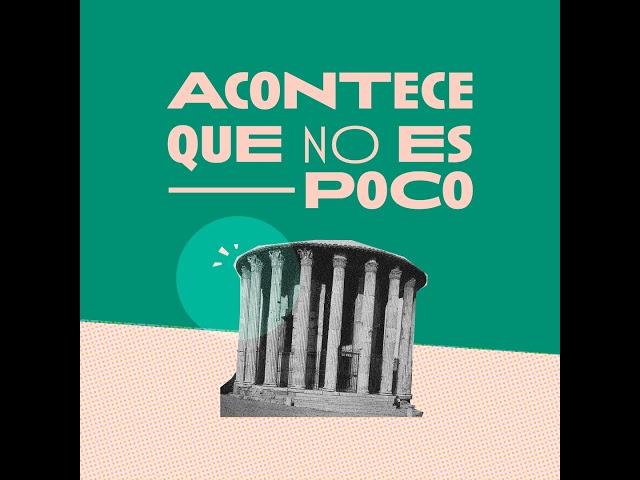 ACONTECE QUE NO ES POCO